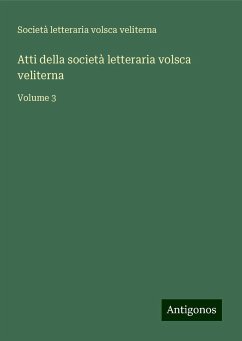 Società letteraria volsca veliterna

Atti della società letteraria volsca veliterna

Volume 3

Antigonos